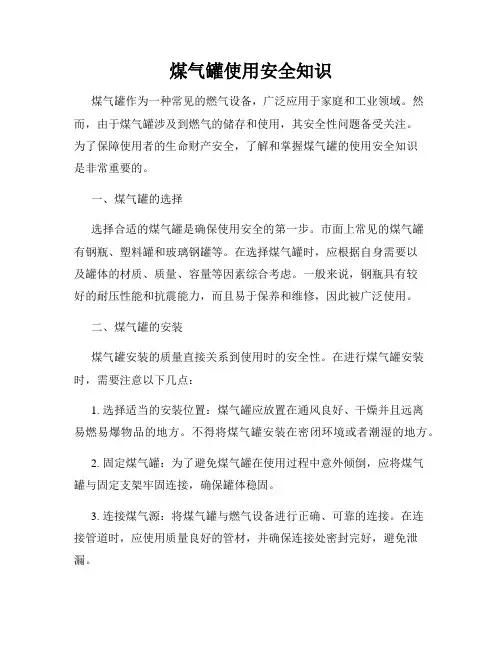 煤气罐使用安全知识

煤气罐作为一种常见的燃气设备，广泛应用于家庭和工业领域。然而，由于煤气罐涉及到燃气的储存和使用，其安全性问题备受关注。为了保障使用者的生命财产安全，了解和掌握煤气罐的使用安全知识是非常重要的。

一、煤气罐的选择

选择合适的煤气罐是确保使用安全的第一步。市面上常见的煤气罐有钢瓶、塑料罐和玻璃钢罐等。在选择煤气罐时，应根据自身需要以及罐体的材质、质量、容量等因素综合考虑。一般来说，钢瓶具有较好的耐压性能和抗震能力，而且易于保养和维修，因此被广泛使用。

二、煤气罐的安装

煤气罐安装的质量直接关系到使用时的安全性。在进行煤气罐安装时，需要注意以下几点：

1. 选择适当的安装位置：煤气罐应放置在通风良好、干燥并且远离易燃易爆物品的地方。不得将煤气罐安装在密闭环境或者潮湿的地方。

2. 固定煤气罐：为了避免煤气罐在使用过程中意外倾倒，应将煤气罐与固定支架牢固连接，确保罐体稳固。

3. 连接煤气源：将煤气罐与燃气设备进行正确、可靠的连接。在连接管道时，应使用质量良好的管材，并确保连接处密封完好，避免泄漏。